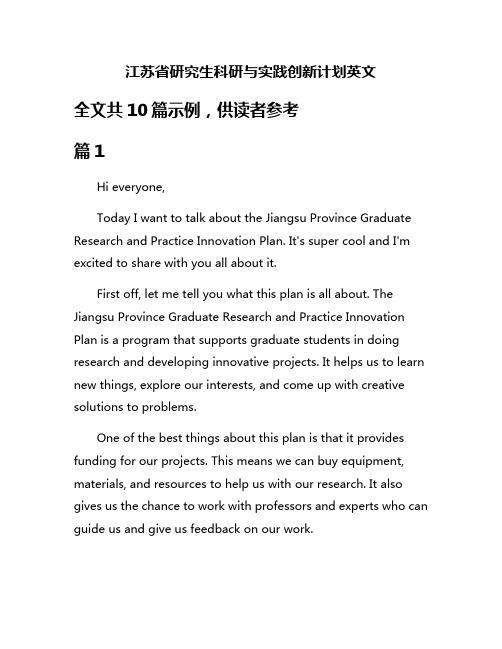 江苏省研究生科研与实践创新计划英文

全文共10篇示例，供读者参考

篇1

Hi everyone,

Today I want to talk about the Jiangsu Province Graduate Research and Practice Innovation Plan. It's super cool and I'm excited to share with you all about it.

First off, let me tell you what this plan is all about. The Jiangsu Province Graduate Research and Practice Innovation Plan is a program that supports graduate students in doing research and developing innovative projects. It helps us to learn new things, explore our interests, and come up with creative solutions to problems.

One of the best things about this plan is that it provides funding for our projects. This means we can buy equipment, materials, and resources to help us with our research. It also gives us the chance to work with professors and experts who can guide us and give us feedback on our work.